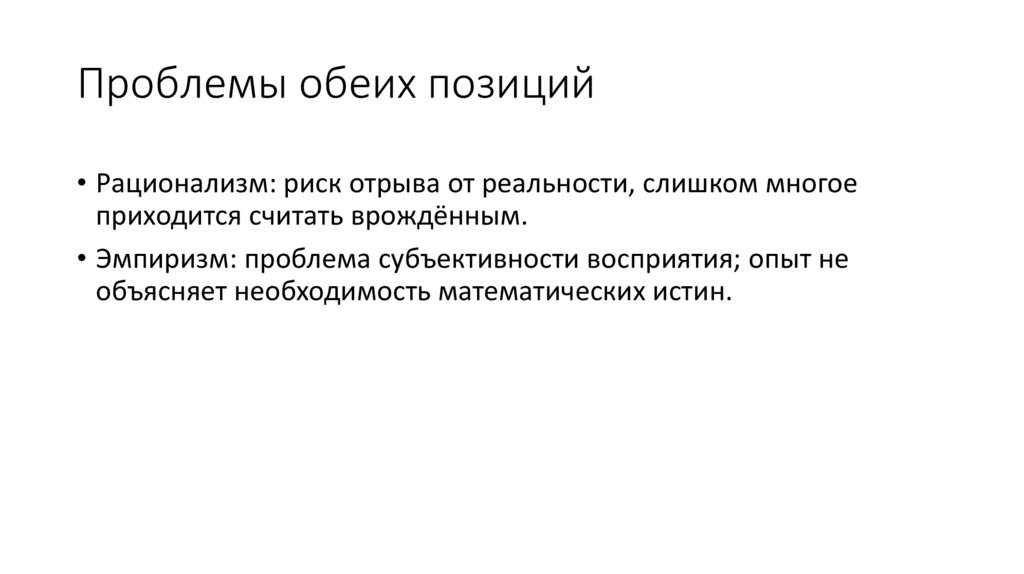 Проблемы обеих позиций

• Рационализм: риск отрыва от реальности, слишком многое приходится считать врождённым.
• Эмпиризм: проблема субъективности восприятия; опыт не объясняет необходимость математических истин.